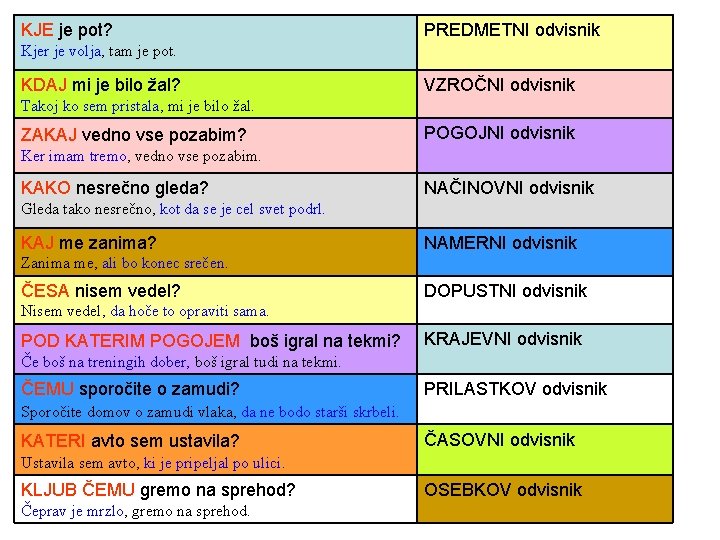 | KJE je pot? Kjer je volja, tam je pot. | PREDMETNI odvisnik |
|---|---|
| KDAJ mi je bilo žal? Takoj ko sem pristala, mi je bilo žal. | VZROČNI odvisnik |
| ZAKAJ vedno vse pozabim? Ker imam tremo, vedno vse pozabim. | POGOJNI odvisnik |
| KAKO nesrečno gleda? Gleda tako nesrečno, kot da se je cel svet podrl. | NAČINOVNI odvisnik |
| KAJ me zanima? Zanima me, ali bo konec srečen. | NAMERNI odvisnik |
| ČESA nisem vedel? Nisem vedel, da hoče to opraviti sama. | DOPUSTNI odvisnik |
| POD KATERIM POGOJEM boš igral na tekmi? Če boš na treningih dober, boš igral tudi na tekmi. | KRAJEVNI odvisnik |
| ČEMU sporočite o zamudi? Sporočite domov o zamudi vlaka, da ne bodo starši skrbeli. | PRILASTKOV odvisnik |
| KATERI avto sem ustavila? Ustavila sem avto, ki je pripeljal po ulici. | ČASOVNI odvisnik |
| KLJUB ČEMU gremo na sprehod? Čeprav je mrzlo, gremo na sprehod. | OSEBKOV odvisnik |